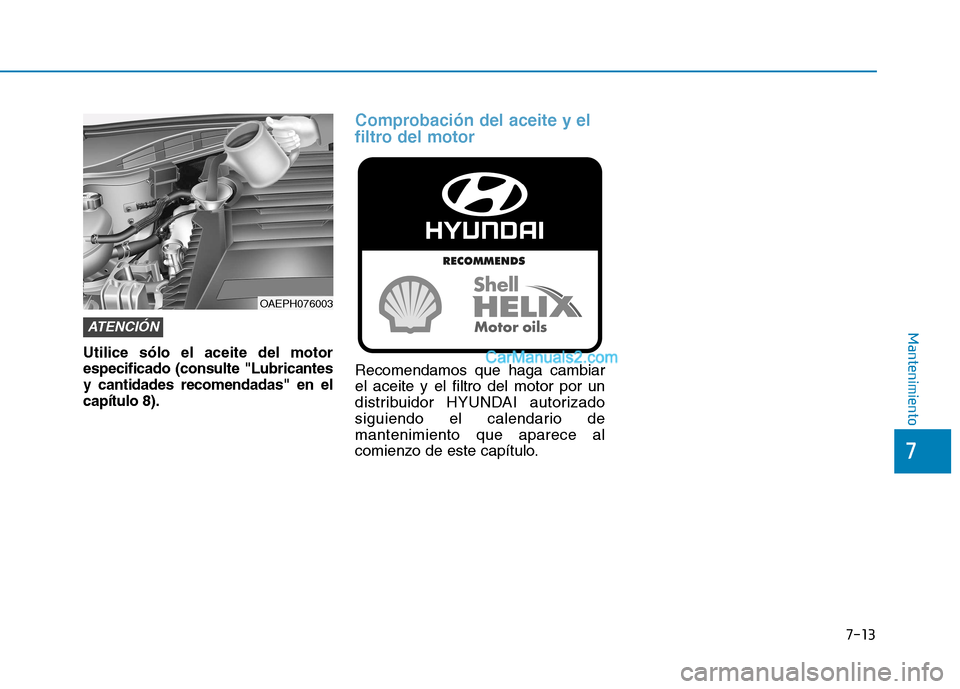 OAEPH076003

ATENCIÓN

Utilice sólo el aceite del motor especificado (consulte "Lubricantes y cantidades recomendadas" en el capítulo 8).

Comprobación del aceite y el filtro del motor

HYUNDAI

RECOMMENDS

Shell HELIX Motor oils

CarManuals2.com

Recomendamos que haga cambiar el aceite y el filtro del motor por un distribuidor HYUNDAI autorizado siguiendo el calendario de mantenimiento que aparece al comienzo de este capítulo.

Mantenimiento

7

7-13

carmanualsonline.info